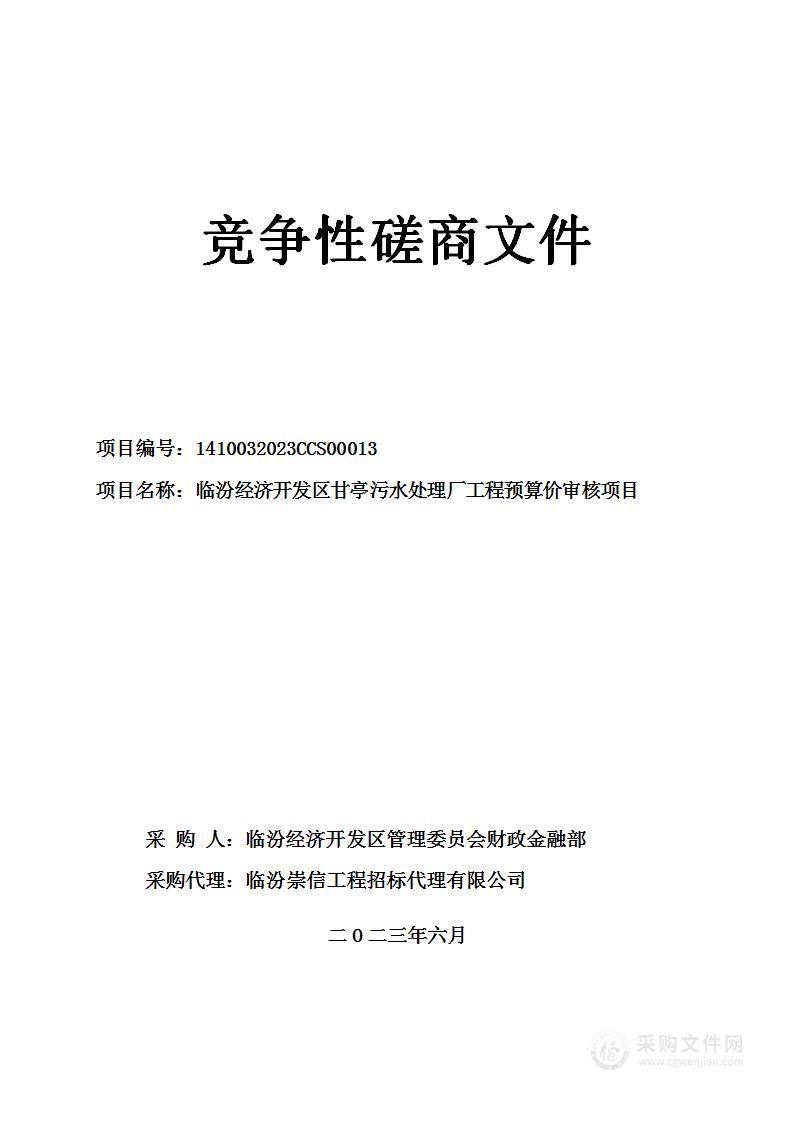 竞争性磋商文件

项目编号：1410032023CCS00013

项目名称：临汾经济开发区甘亭污水处理厂工程预算价审核项目

采 购 人：临汾经济开发区管理委员会财政金融部

采购代理：临汾崇信工程招标代理有限公司

二０二三年六月

采购文件网
www.cgwenjian.com